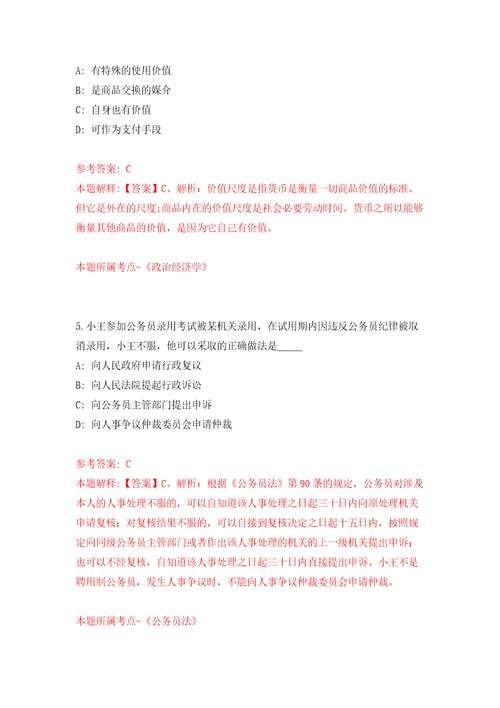 A: 有特殊的使用价值
B: 是商品交换的媒介
C: 自身也有价值
D: 可作为支付手段

参考答案: C
本题解释:【答案】C。解析：价值尺度是指货币是衡量一切商品价值的标准。但它是外在的尺度;商品内在的价值尺度是社会必要劳动时间。货币之所以能够衡量其他商品的价值，是因为它自己有价值。

本题所属考点-《政治经济学》

5.小王参加公务员录用考试被某机关录用，在试用期内因违反公务员纪律被取消录用，小王不服，他可以采取的正确做法是_____
A: 向人民政府申请行政复议
B: 向人民法院提起行政诉讼
C: 向公务员主管部门提出申诉
D: 向人事争议仲裁委员会申请仲裁

参考答案: C
本题解释:【答案】C。解析：根据《公务员法》第90条的规定，公务员对涉及本人的人事处理不服的，可以自知道该人事处理之日起三十日内向原处理机关申请复核；对复核结果不服的，可以自接到复核决定之日起十五日内，按照规定向同级公务员主管部门或者作出该人事处理的机关的上一级机关提出申诉；也可以不经复核，自知道该人事处理之日起三十日内直接提出申诉。小王不是聘用制公务员，发生人事争议时，不能向人事争议仲裁委员会申请仲裁。

本题所属考点-《公务员法》